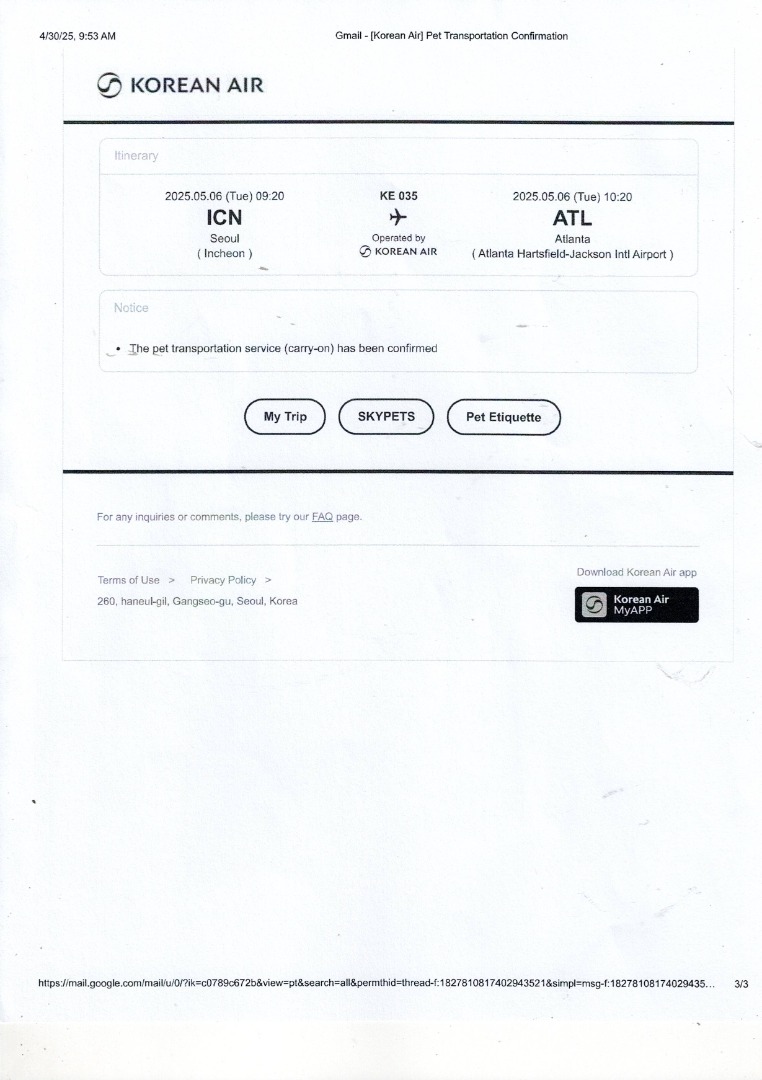 4/30/25, 9:53 AM

Gmail - [Korean Air] Pet Transportation Confirmation

KOREAN AIR

Itinerary

2025.05.06 (Tue) 09:20
ICN
Seoul
( Incheon )

KE 035
Operated by
KOREAN AIR

2025.05.06 (Tue) 10:20
ATL
Atlanta
( Atlanta Hartsfield-Jackson Intl Airport )

Notice

• The pet transportation service (carry-on) has been confirmed

My Trip
SKYPETS
Pet Etiquette

For any inquiries or comments, please try our FAQ page.

Terms of Use > Privacy Policy >
260, haneul-gil, Gangseo-gu, Seoul, Korea

Download Korean Air app
Korean Air MyAPP

https://mail.google.com/mail/u/0/?ik=c0789c672b&view=pt&search=all&permthid=thread-f:1827810817402943521&simpl=msg-f:18278108174029435... 3/3